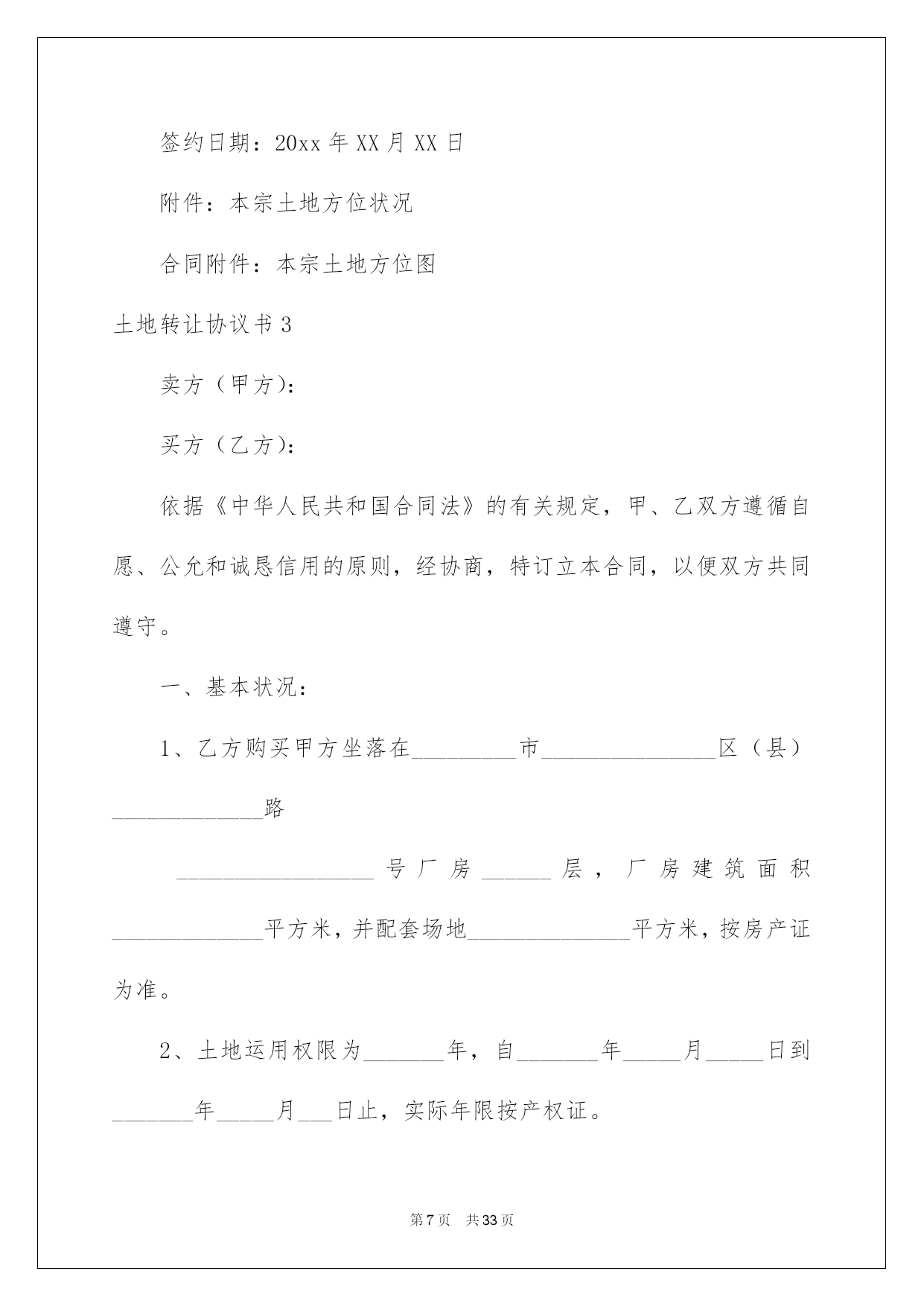 签约日期：20xx 年 XX 月 XX 日

附件：本宗土地方位状况

合同附件：本宗土地方位图

土地转让协议书 3

卖方（甲方）：

买方（乙方）：

依据《中华人民共和国合同法》的有关规定，甲、乙双方遵循自愿、公允和诚恳信用的原则，经协商，特订立本合同，以便双方共同遵守。

一、基本状况：

1、乙方购买甲方坐落在_________市_______________区（县）_____________路

_________________号厂房______层，厂房建筑面积_____________平方米，并配套场地______________平方米，按房产证为准。

2、土地运用权限为_______年，自_______年_____月_____日到_______年_____月___日止，实际年限按产权证。

第 7 页　共 33 页